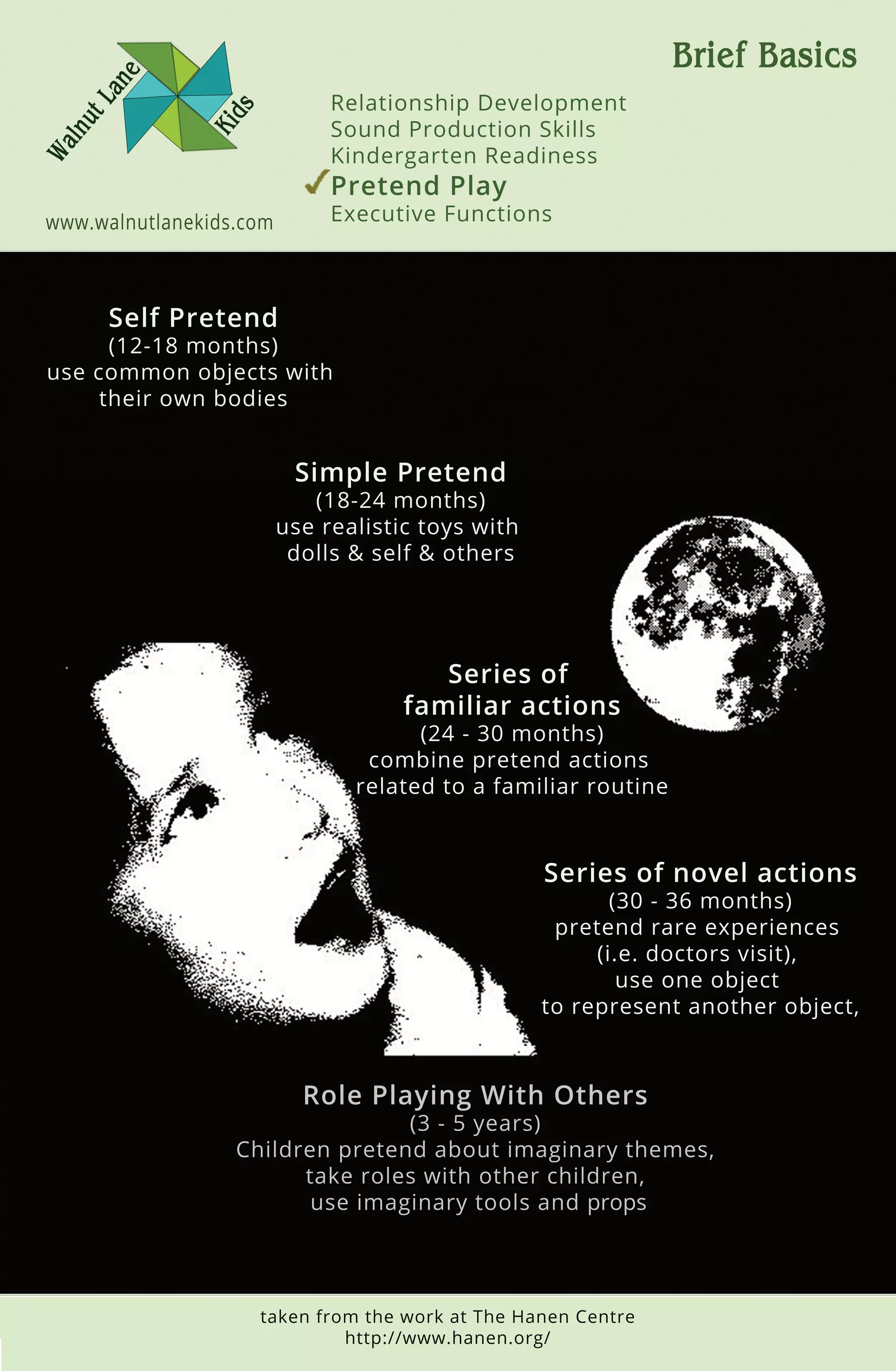 Walnut Lane Kids

www.walnutlanekids.com

Brief Basics

Relationship Development
Sound Production Skills
Kindergarten Readiness
✓Pretend Play
Executive Functions

Self Pretend
(12-18 months)
use common objects with their own bodies

Simple Pretend
(18-24 months)
use realistic toys with dolls & self & others

Series of familiar actions
(24 - 30 months)
combine pretend actions related to a familiar routine

Series of novel actions
(30 - 36 months)
pretend rare experiences (i.e. doctors visit), use one object to represent another object,

Role Playing With Others
(3 - 5 years)
Children pretend about imaginary themes, take roles with other children, use imaginary tools and props

taken from the work at The Hanen Centre
http://www.hanen.org/